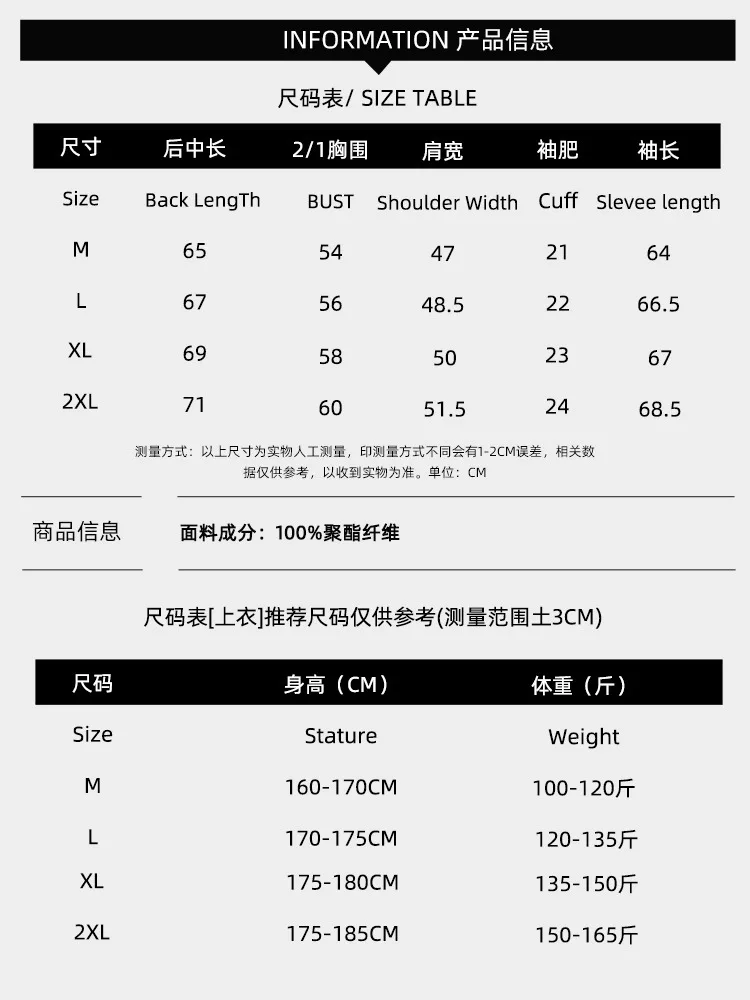 INFORMATION 产品信息

尺码表/ SIZE TABLE

| 尺寸 | 后中长 | 2/1胸围 | 肩宽 | 袖肥 | 袖长 |
|---|---|---|---|---|---|
| Size | Back LengTh | BUST | Shoulder Width | Cuff | Slevee length |
| M | 65 | 54 | 47 | 21 | 64 |
| L | 67 | 56 | 48.5 | 22 | 66.5 |
| XL | 69 | 58 | 50 | 23 | 67 |
| 2XL | 71 | 60 | 51.5 | 24 | 68.5 |

测量方式：以上尺寸为实物人工测量，印测量方式不同会有1-2CM误差，相关数据仅供参考，以收到实物为准。单位：CM

商品信息

面料成分：100%聚酯纤维

尺码表[上衣]推荐尺码仅供参考(测量范围土3CM)

| 尺码 | 身高（CM） | 体重（斤） |
|---|---|---|
| Size | Stature | Weight |
| M | 160-170CM | 100-120斤 |
| L | 170-175CM | 120-135斤 |
| XL | 175-180CM | 135-150斤 |
| 2XL | 175-185CM | 150-165斤 |